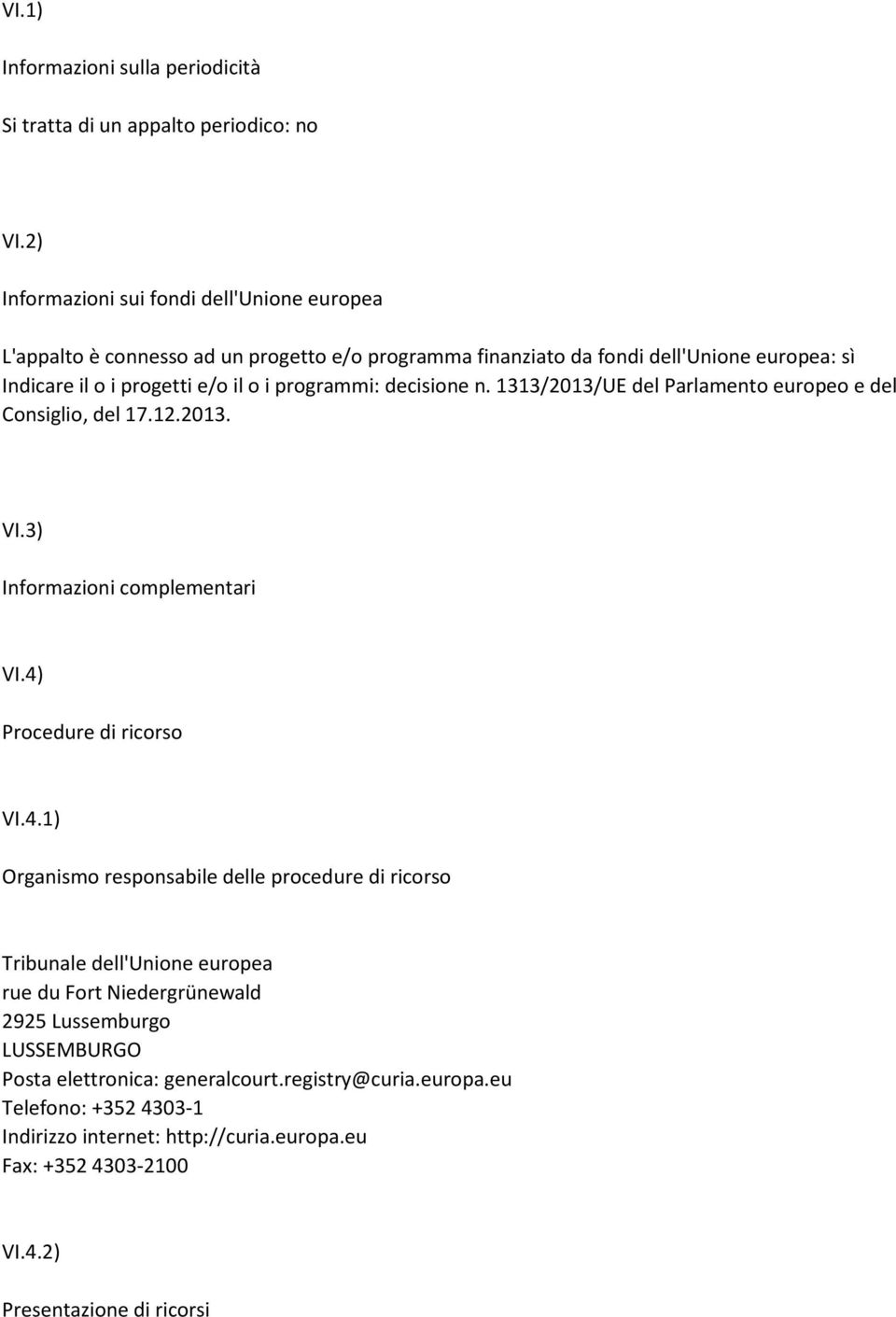 VI.1)

Informazioni sulla periodicità

Si tratta di un appalto periodico: no

VI.2)

Informazioni sui fondi dell'Unione europea

L'appalto è connesso ad un progetto e/o programma finanziato da fondi dell'Unione europea: sì
Indicare il o i progetti e/o il o i programmi: decisione n. 1313/2013/UE del Parlamento europeo e del Consiglio, del 17.12.2013.

VI.3)

Informazioni complementari

VI.4)

Procedure di ricorso

VI.4.1)

Organismo responsabile delle procedure di ricorso

Tribunale dell'Unione europea
rue du Fort Niedergrünewald
2925 Lussemburgo
LUSSEMBURGO
Posta elettronica: generalcourt.registry@curia.europa.eu
Telefono: +352 4303-1
Indirizzo internet: http://curia.europa.eu
Fax: +352 4303-2100

VI.4.2)

Presentazione di ricorsi